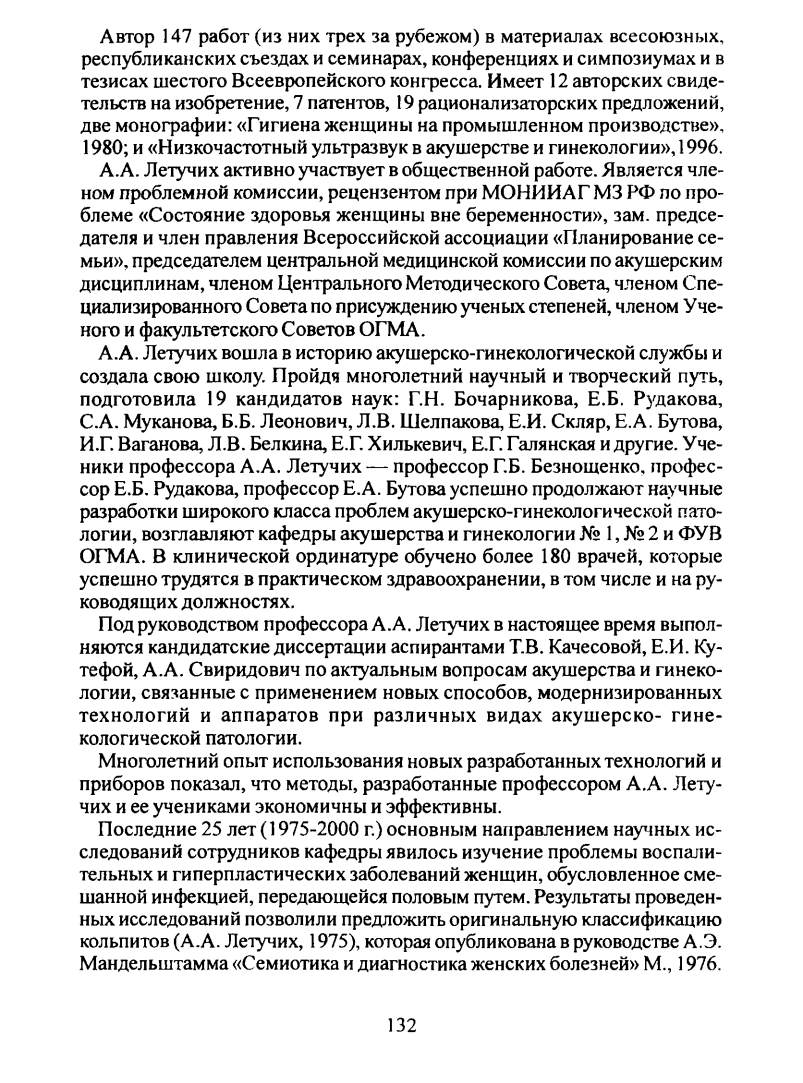 Автор 147 работ (из них трех за рубежом) в материалах всесоюзных, республиканских съездах и семинарах, конференциях и симпозиумах и в тезисах шестого Всеевропейского конгресса. Имеет 12 авторских свидетельств на изобретение, 7 патентов, 19 рационализаторских предложений, две монографии: «Гигиена женщины на промышленном производстве», 1980; и «Низкочастотный ультразвук в акушерстве и гинекологии», 1996.

А.А. Летучих активно участвует в общественной работе. Является членом проблемной комиссии, рецензентом при МОНИИАГ МЗ РФ по проблеме «Состояние здоровья женщины вне беременности», зам. председателя и член правления Всероссийской ассоциации «Планирование семьи», председателем центральной медицинской комиссии по акушерским дисциплинам, членом Центрального Методического Совета, членом Специализированного Совета по присуждению ученых степеней, членом Ученого и факультетского Советов ОГМА.

А.А. Летучих вошла в историю акушерско-гинекологической службы и создала свою школу. Пройдя многолетний научный и творческий путь, подготовила 19 кандидатов наук: Г.Н. Бочарникова, Е.Б. Рудакова, С.А. Муканова, Б.Б. Леонович, Л.В. Шелпакова, Е.И. Скляр, Е.А. Бутова, И.Г. Ваганова, Л.В. Белкина, Е.Г. Хилькевич, Е.Г. Галянская и другие. Ученики профессора А.А. Летучих — профессор Г.Б. Безнощенко, профессор Е.Б. Рудакова, профессор Е.А. Бутова успешно продолжают научные разработки широкого класса проблем акушерско-гинекологической патологии, возглавляют кафедры акушерства и гинекологии № 1, № 2 и ФУВ ОГМА. В клинической ординатуре обучено более 180 врачей, которые успешно трудятся в практическом здравоохранении, в том числе и на руководящих должностях.

Под руководством профессора А.А. Летучих в настоящее время выполняются кандидатские диссертации аспирантами Т.В. Качесовой, Е.И. Кутефой, А.А. Свиридович по актуальным вопросам акушерства и гинекологии, связанные с применением новых способов, модернизированных технологий и аппаратов при различных видах акушерско- гинекологической патологии.

Многолетний опыт использования новых разработанных технологий и приборов показал, что методы, разработанные профессором А.А. Летучих и ее учениками экономичны и эффективны.

Последние 25 лет (1975-2000 г.) основным направлением научных исследований сотрудников кафедры явилось изучение проблемы воспалительных и гиперпластических заболеваний женщин, обусловленное смешанной инфекцией, передающейся половым путем. Результаты проведенных исследований позволили предложить оригинальную классификацию кольпитов (А.А. Летучих, 1975), которая опубликована в руководстве А.Э. Мандельштамма «Семиотика и диагностика женских болезней» М., 1976.

132